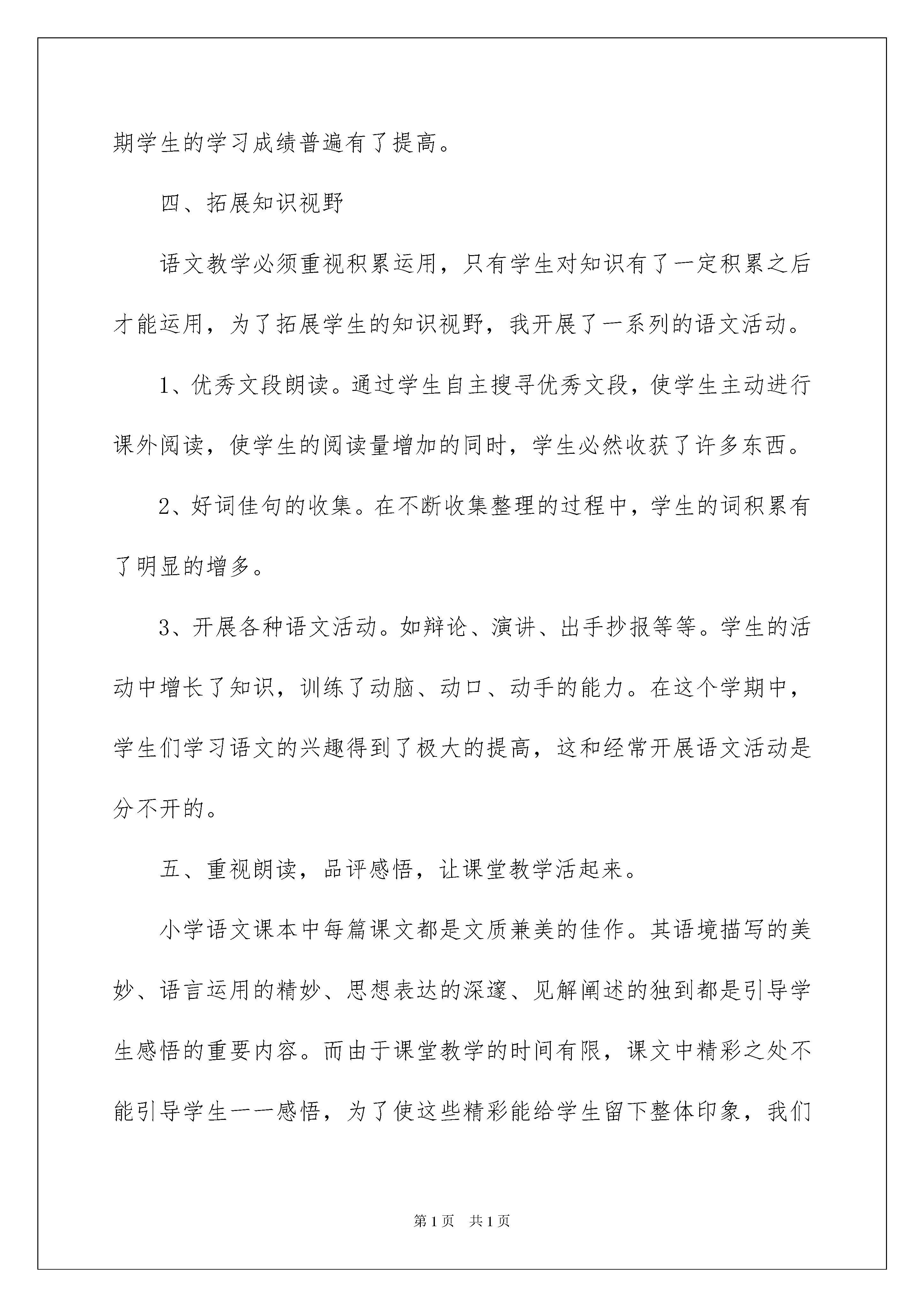 期学生的学习成绩普遍有了提高。

四、拓展知识视野

语文教学必须重视积累运用，只有学生对知识有了一定积累之后才能运用，为了拓展学生的知识视野，我开展了一系列的语文活动。

1、优秀文段朗读。通过学生自主搜寻优秀文段，使学生主动进行课外阅读，使学生的阅读量增加的同时，学生必然收获了许多东西。

2、好词佳句的收集。在不断收集整理的过程中，学生的词积累有了明显的增多。

3、开展各种语文活动。如辩论、演讲、出手抄报等等。学生的活动中增长了知识，训练了动脑、动口、动手的能力。在这个学期中，学生们学习语文的兴趣得到了极大的提高，这和经常开展语文活动是分不开的。

五、重视朗读，品评感悟，让课堂教学活起来。

小学语文课本中每篇课文都是文质兼美的佳作。其语境描写的美妙、语言运用的精妙、思想表达的深邃、见解阐述的独到都是引导学生感悟的重要内容。而由于课堂教学的时间有限，课文中精彩之处不能引导学生一一感悟，为了使这些精彩能给学生留下整体印象，我们

第1页　共1页